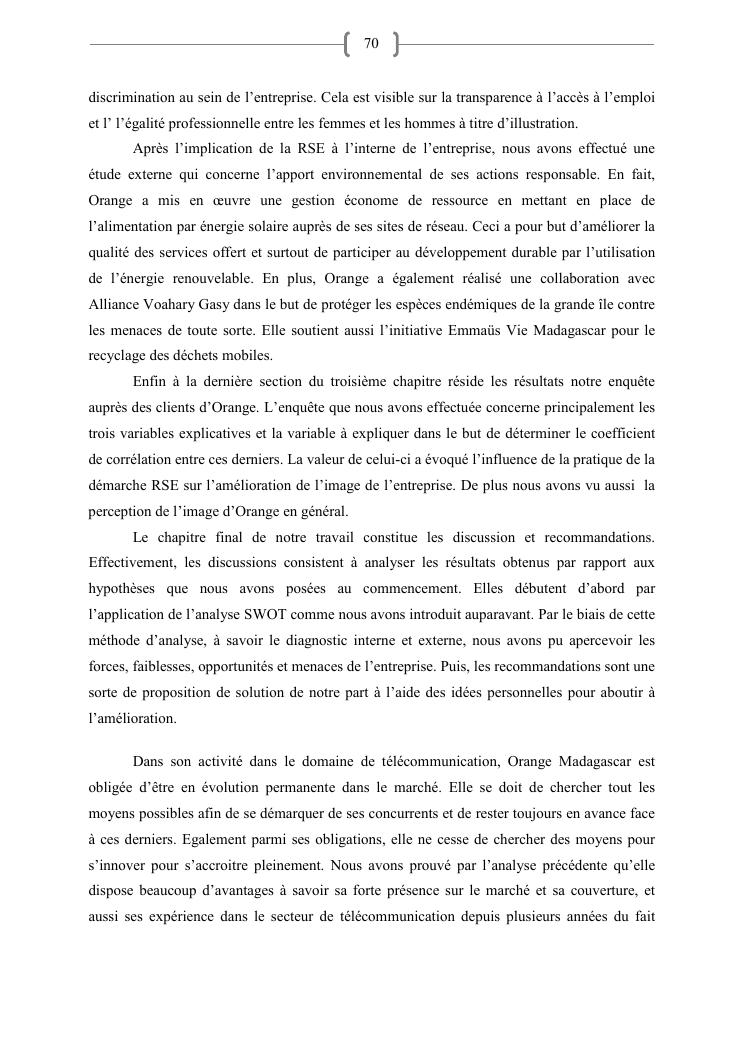 70

discrimination au sein de l'entreprise. Cela est visible sur la transparence à l'accès à l'emploi et l' l'égalité professionnelle entre les femmes et les hommes à titre d'illustration.

Après l'implication de la RSE à l'interne de l'entreprise, nous avons effectué une étude externe qui concerne l'apport environnemental de ses actions responsable. En fait, Orange a mis en œuvre une gestion économe de ressource en mettant en place de l'alimentation par énergie solaire auprès de ses sites de réseau. Ceci a pour but d'améliorer la qualité des services offert et surtout de participer au développement durable par l'utilisation de l'énergie renouvelable. En plus, Orange a également réalisé une collaboration avec Alliance Voahary Gasy dans le but de protéger les espèces endémiques de la grande île contre les menaces de toute sorte. Elle soutient aussi l'initiative Emmaüs Vie Madagascar pour le recyclage des déchets mobiles.

Enfin à la dernière section du troisième chapitre réside les résultats notre enquête auprès des clients d'Orange. L'enquête que nous avons effectuée concerne principalement les trois variables explicatives et la variable à expliquer dans le but de déterminer le coefficient de corrélation entre ces derniers. La valeur de celui-ci a évoqué l'influence de la pratique de la démarche RSE sur l'amélioration de l'image de l'entreprise. De plus nous avons vu aussi la perception de l'image d'Orange en général.

Le chapitre final de notre travail constitue les discussion et recommandations. Effectivement, les discussions consistent à analyser les résultats obtenus par rapport aux hypothèses que nous avons posées au commencement. Elles débutent d'abord par l'application de l'analyse SWOT comme nous avons introduit auparavant. Par le biais de cette méthode d'analyse, à savoir le diagnostic interne et externe, nous avons pu apercevoir les forces, faiblesses, opportunités et menaces de l'entreprise. Puis, les recommandations sont une sorte de proposition de solution de notre part à l'aide des idées personnelles pour aboutir à l'amélioration.

Dans son activité dans le domaine de télécommunication, Orange Madagascar est obligée d'être en évolution permanente dans le marché. Elle se doit de chercher tout les moyens possibles afin de se démarquer de ses concurrents et de rester toujours en avance face à ces derniers. Egalement parmi ses obligations, elle ne cesse de chercher des moyens pour s'innover pour s'accroitre pleinement. Nous avons prouvé par l'analyse précédente qu'elle dispose beaucoup d'avantages à savoir sa forte présence sur le marché et sa couverture, et aussi ses expérience dans le secteur de télécommunication depuis plusieurs années du fait